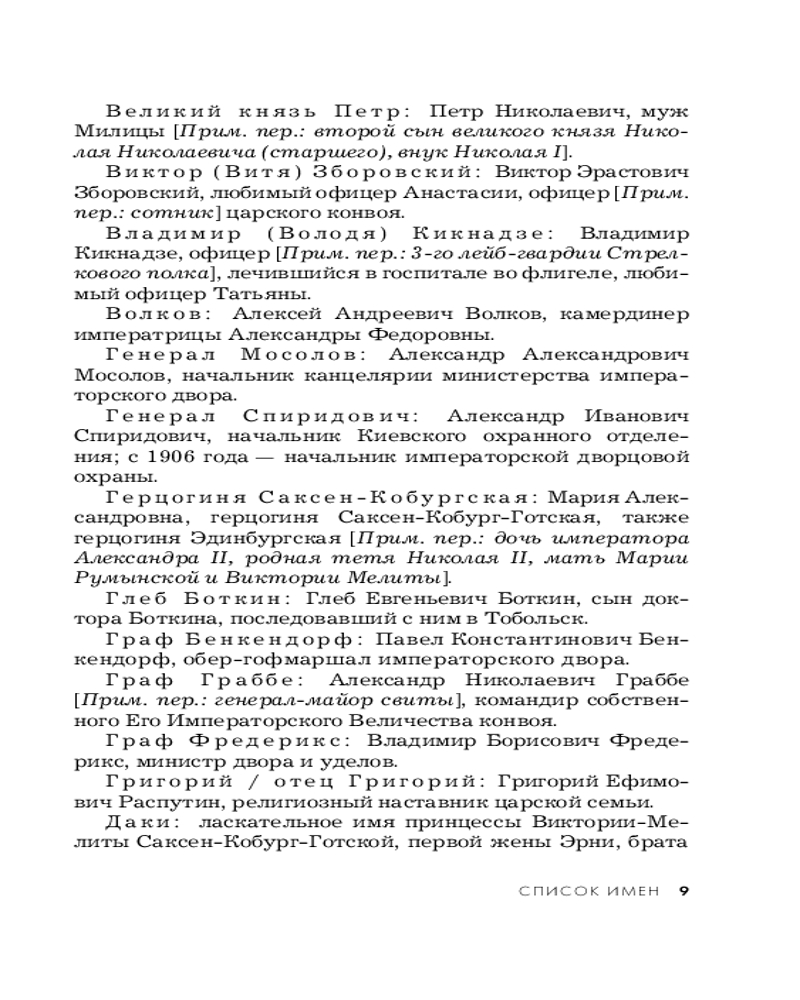 Великий князь Петр: Петр Николаевич, муж Милицы [Прим. пер.: второй сын великого князя Николая Николаевича (старшего), внук Николая I].

Виктор (Витя) Зборовский: Виктор Эрастович Зборовский, любимый офицер Анастасии, офицер [Прим. пер.: сотник] царского конвоя.

Владимир (Володя) Кикнадзе: Владимир Кикнадзе, офицер [Прим. пер.: 3-го лейб-гвардии Стрелкового полка], лечившийся в госпитале во флигеле, любимый офицер Татьяны.

Волков: Алексей Андреевич Волков, камердинер императрицы Александры Федоровны.

Генерал Мосолов: Александр Александрович Мосолов, начальник канцелярии министерства императорского двора.

Генерал Спиридович: Александр Иванович Спиридович, начальник Киевского охранного отделения; с 1906 года — начальник императорской дворцовой охраны.

Герцогиня Саксен-Кобургская: Мария Александровна, герцогиня Саксен-Кобург-Готская, также герцогиня Эдинбургская [Прим. пер.: дочь императора Александра II, родная тетя Николая II, мать Марии Румынской и Виктории Мелиты].

Глеб Боткин: Глеб Евгеньевич Боткин, сын доктора Боткина, последовавший с ним в Тобольск.

Граф Бенкендорф: Павел Константинович Бенкендорф, обер-гофмаршал императорского двора.

Граф Граббе: Александр Николаевич Граббе [Прим. пер.: генерал-майор свиты], командир собственного Его Императорского Величества конвоя.

Граф Фредерикс: Владимир Борисович Фредерикс, министр двора и уделов.

Григорий / отец Григорий: Григорий Ефимович Распутин, религиозный наставник царской семьи.

Даки: ласкательное имя принцессы Виктории-Мелиты Саксен-Кобург-Готской, первой жены Эрни, брата

СПИСОК ИМЕН 9